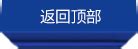 返回顶部